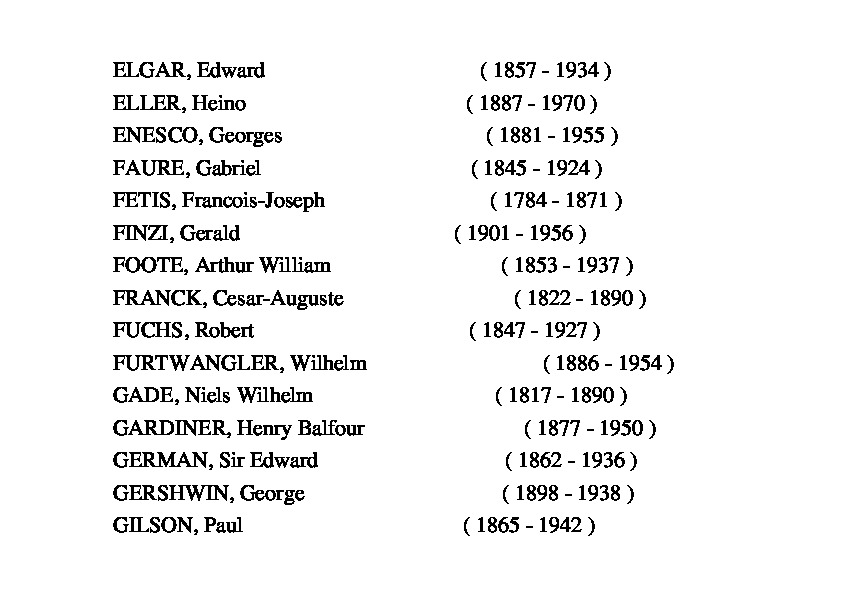 ELGAR, Edward ( 1857 - 1934 )
ELLER, Heino ( 1887 - 1970 )
ENESCO, Georges ( 1881 - 1955 )
FAURE, Gabriel ( 1845 - 1924 )
FETIS, Francois-Joseph ( 1784 - 1871 )
FINZI, Gerald ( 1901 - 1956 )
FOOTE, Arthur William ( 1853 - 1937 )
FRANCK, Cesar-Auguste ( 1822 - 1890 )
FUCHS, Robert ( 1847 - 1927 )
FURTWANGLER, Wilhelm ( 1886 - 1954 )
GADE, Niels Wilhelm ( 1817 - 1890 )
GARDINER, Henry Balfour ( 1877 - 1950 )
GERMAN, Sir Edward ( 1862 - 1936 )
GERSHWIN, George ( 1898 - 1938 )
GILSON, Paul ( 1865 - 1942 )